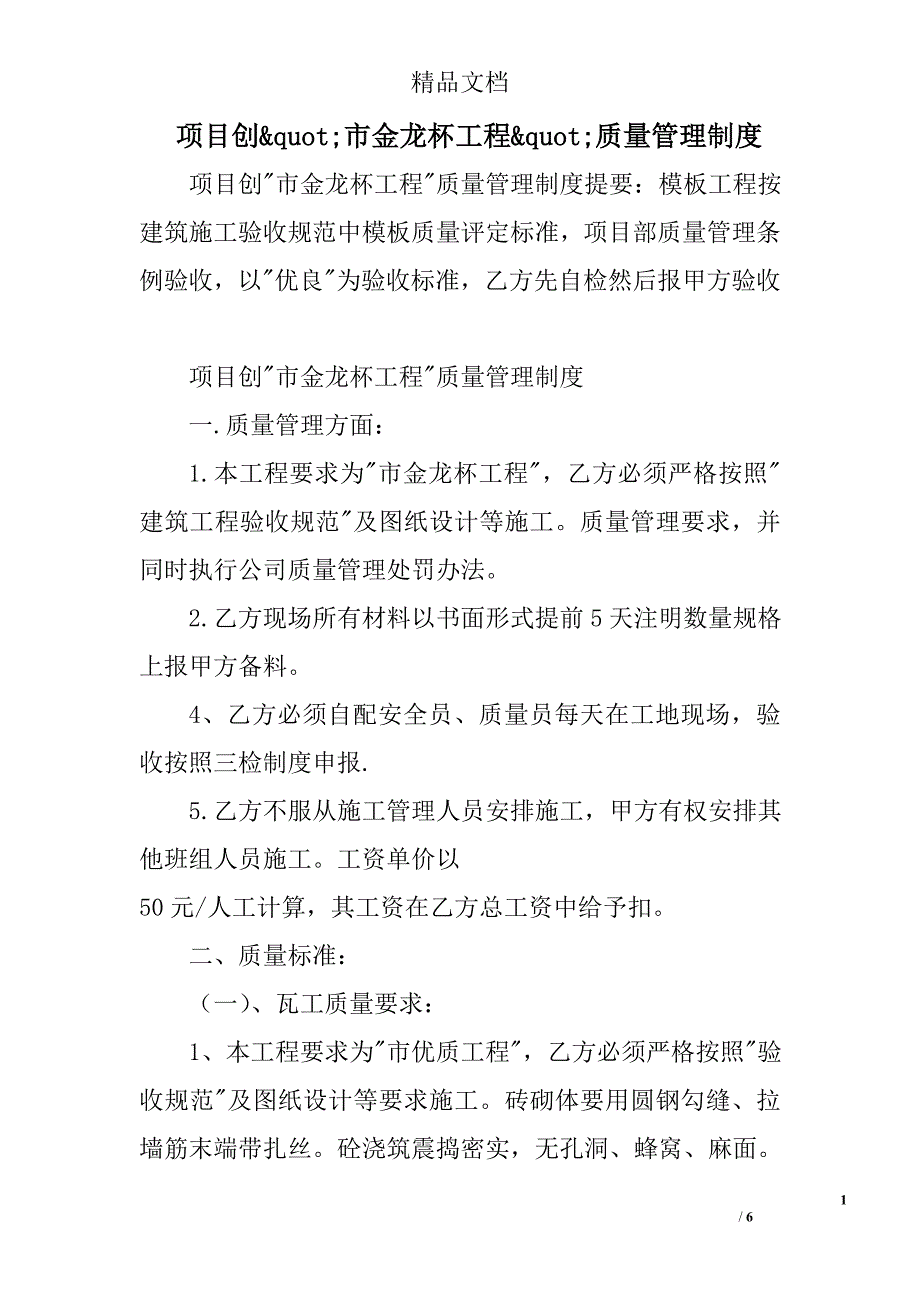 精品文档

项目创&quot;市金龙杯工程&quot;质量管理制度

项目创"市金龙杯工程"质量管理制度提要：模板工程按建筑施工验收规范中模板质量评定标准，项目部质量管理条例验收，以"优良"为验收标准，乙方先自检然后报甲方验收

项目创"市金龙杯工程"质量管理制度

一.质量管理方面：

1.本工程要求为"市金龙杯工程"，乙方必须严格按照"建筑工程验收规范"及图纸设计等施工。质量管理要求，并同时执行公司质量管理处罚办法。

2.乙方现场所有材料以书面形式提前5天注明数量规格上报甲方备料。

4、乙方必须自配安全员、质量员每天在工地现场，验收按照三检制度申报.

5.乙方不服从施工管理人员安排施工，甲方有权安排其他班组人员施工。工资单价以
50元/人工计算，其工资在乙方总工资中给予扣。

二、质量标准：

（一）、瓦工质量要求：

1、本工程要求为"市优质工程"，乙方必须严格按照"验收规范"及图纸设计等要求施工。砖砌体要用圆钢勾缝、拉墙筋末端带扎丝。砼浇筑震捣密实，无孔洞、蜂窝、麻面。

1
/ 6